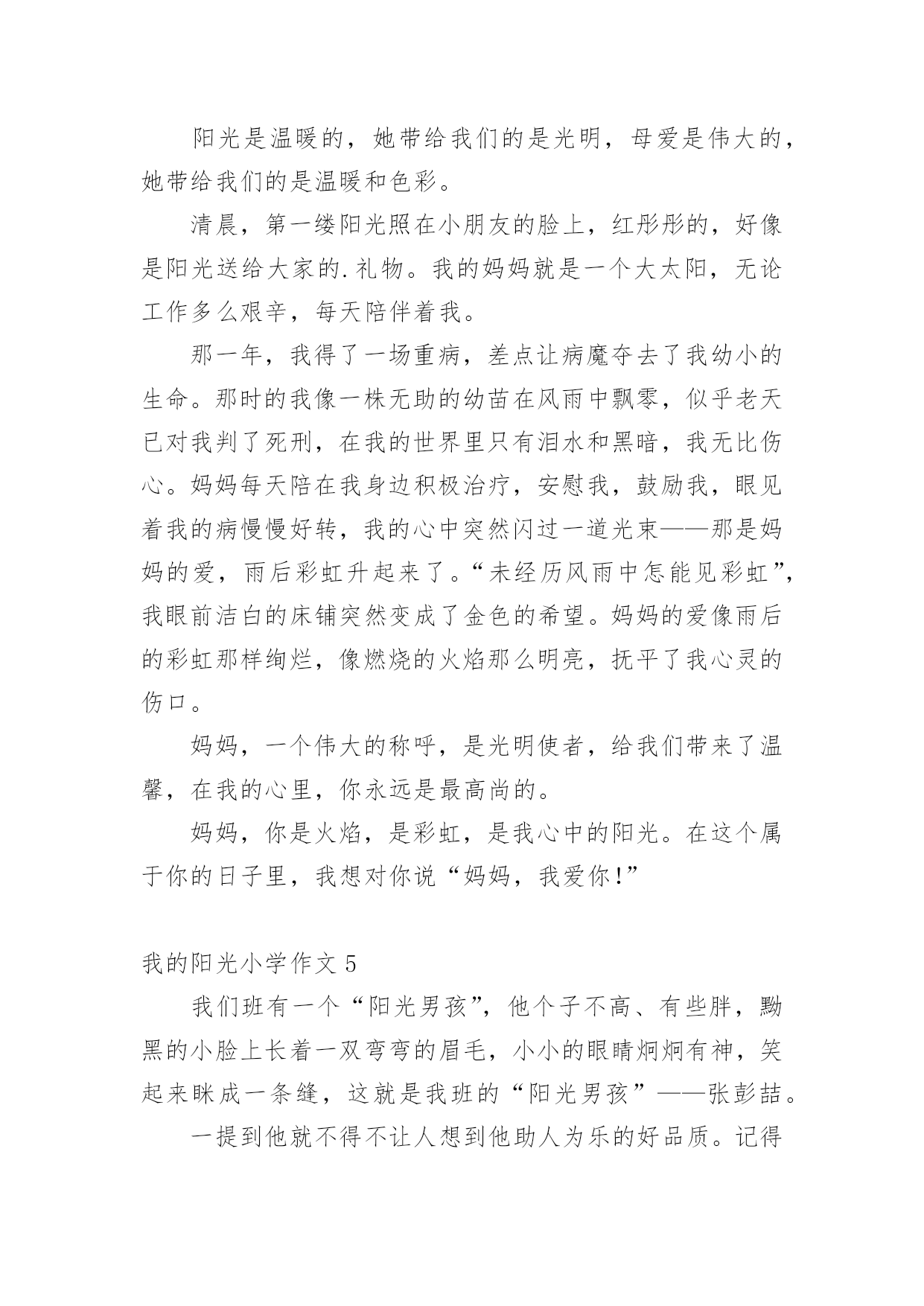 阳光是温暖的，她带给我们的是光明，母爱是伟大的，她带给我们的是温暖和色彩。

清晨，第一缕阳光照在小朋友的脸上，红彤彤的，好像是阳光送给大家的.礼物。我的妈妈就是一个大太阳，无论工作多么艰辛，每天陪伴着我。

那一年，我得了一场重病，差点让病魔夺去了我幼小的生命。那时的我像一株无助的幼苗在风雨中飘零，似乎老天已对我判了死刑，在我的世界里只有泪水和黑暗，我无比伤心。妈妈每天陪在我身边积极治疗，安慰我，鼓励我，眼见着我的病慢慢好转，我的心中突然闪过一道光束——那是妈妈的爱，雨后彩虹升起来了。“未经历风雨中怎能见彩虹”，我眼前洁白的床铺突然变成了金色的希望。妈妈的爱像雨后的彩虹那样绚烂，像燃烧的火焰那么明亮，抚平了我心灵的伤口。

妈妈，一个伟大的称呼，是光明使者，给我们带来了温馨，在我的心里，你永远是最高尚的。

妈妈，你是火焰，是彩虹，是我心中的阳光。在这个属于你的日子里，我想对你说“妈妈，我爱你!”

我的阳光小学作文 5

我们班有一个“阳光男孩”，他个子不高、有些胖，黝黑的小脸上长着一双弯弯的眉毛，小小的眼睛炯炯有神，笑起来眯成一条缝，这就是我班的“阳光男孩”——张彭喆。

一提到他就不得不让人想到他助人为乐的好品质。记得